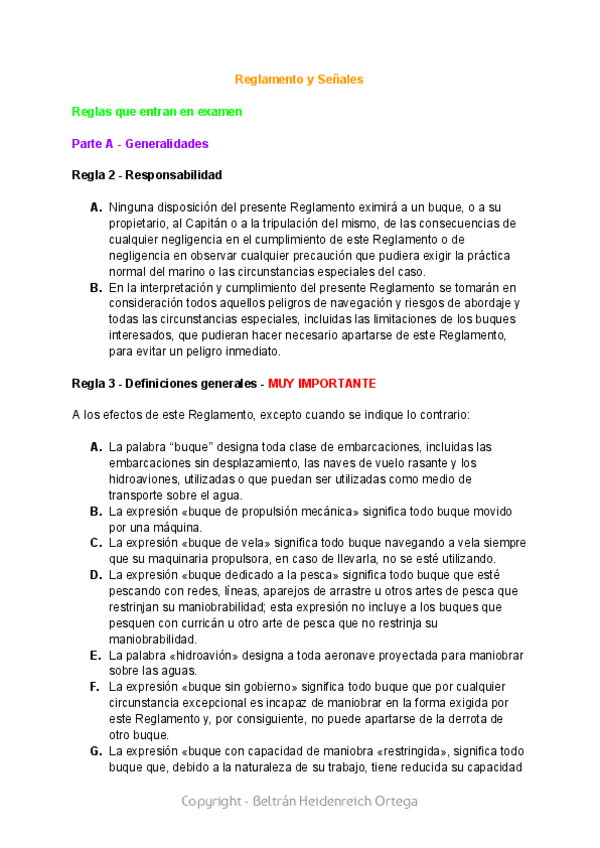 Reglamento y Señales

Reglas que entran en examen

Parte A - Generalidades

Regla 2 - Responsabilidad

A. Ninguna disposición del presente Reglamento eximirá a un buque, o a su propietario, al Capitán o a la tripulación del mismo, de las consecuencias de cualquier negligencia en el cumplimiento de este Reglamento o de negligencia en observar cualquier precaución que pudiera exigir la práctica normal del marino o las circunstancias especiales del caso.
B. En la interpretación y cumplimiento del presente Reglamento se tomarán en consideración todos aquellos peligros de navegación y riesgos de abordaje y todas las circunstancias especiales, incluidas las limitaciones de los buques interesados, que pudieran hacer necesario apartarse de este Reglamento, para evitar un peligro inmediato.

Regla 3 - Definiciones generales - MUY IMPORTANTE

A los efectos de este Reglamento, excepto cuando se indique lo contrario:

A. La palabra "buque" designa toda clase de embarcaciones, incluidas las embarcaciones sin desplazamiento, las naves de vuelo rasante y los hidroaviones, utilizadas o que puedan ser utilizadas como medio de transporte sobre el agua.
B. La expresión «buque de propulsión mecánica» significa todo buque movido por una máquina.
C. La expresión «buque de vela» significa todo buque navegando a vela siempre que su maquinaria propulsora, en caso de llevarla, no se esté utilizando.
D. La expresión «buque dedicado a la pesca» significa todo buque que esté pescando con redes, líneas, aparejos de arrastre u otros artes de pesca que restrinjan su maniobrabilidad; esta expresión no incluye a los buques que pesquen con curricán u otro arte de pesca que no restrinja su maniobrabilidad.
E. La palabra «hidroavión» designa a toda aeronave proyectada para maniobrar sobre las aguas.
F. La expresión «buque sin gobierno» significa todo buque que por cualquier circunstancia excepcional es incapaz de maniobrar en la forma exigida por este Reglamento y, por consiguiente, no puede apartarse de la derrota de otro buque.
G. La expresión «buque con capacidad de maniobra «restringida», significa todo buque que, debido a la naturaleza de su trabajo, tiene reducida su capacidad

Copyright - Beltrán Heidenreich Ortega